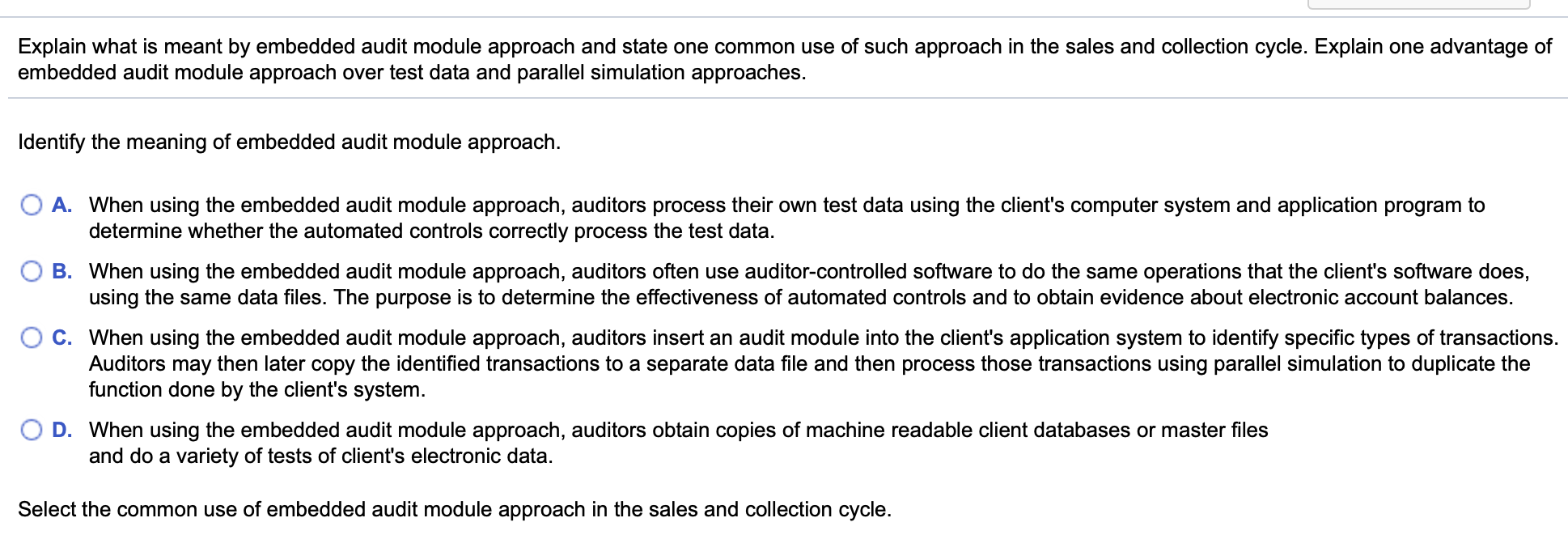 Explain what is meant by embedded audit module approach and state one common use of such approach in the sales and collection cycle. Explain one advantage of embedded audit module approach over test data and parallel simulation approaches.

Identify the meaning of embedded audit module approach.

A. When using the embedded audit module approach, auditors process their own test data using the client's computer system and application program to determine whether the automated controls correctly process the test data.

B. When using the embedded audit module approach, auditors often use auditor-controlled software to do the same operations that the client's software does, using the same data files. The purpose is to determine the effectiveness of automated controls and to obtain evidence about electronic account balances.

C. When using the embedded audit module approach, auditors insert an audit module into the client's application system to identify specific types of transactions. Auditors may then later copy the identified transactions to a separate data file and then process those transactions using parallel simulation to duplicate the function done by the client's system.

D. When using the embedded audit module approach, auditors obtain copies of machine readable client databases or master files and do a variety of tests of client's electronic data.

Select the common use of embedded audit module approach in the sales and collection cycle.